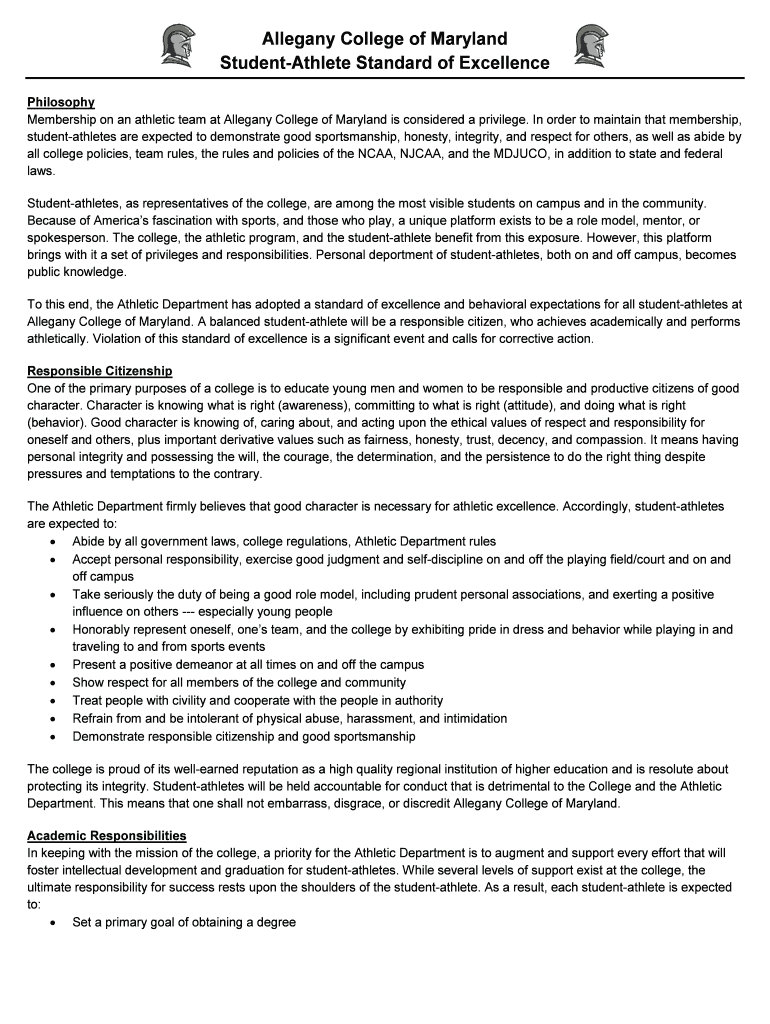 Allegany College of Maryland
Student-Athlete Standard of Excellence

Philosophy
Membership on an athletic team at Allegany College of Maryland is considered a privilege. In order to maintain that membership, student-athletes are expected to demonstrate good sportsmanship, honesty, integrity, and respect for others, as well as abide by all college policies, team rules, the rules and policies of the NCAA, NJCAA, and the MDJUCO, in addition to state and federal laws.

Student-athletes, as representatives of the college, are among the most visible students on campus and in the community. Because of America's fascination with sports, and those who play, a unique platform exists to be a role model, mentor, or spokesperson. The college, the athletic program, and the student-athlete benefit from this exposure. However, this platform brings with it a set of privileges and responsibilities. Personal deportment of student-athletes, both on and off campus, becomes public knowledge.

To this end, the Athletic Department has adopted a standard of excellence and behavioral expectations for all student-athletes at Allegany College of Maryland. A balanced student-athlete will be a responsible citizen, who achieves academically and performs athletically. Violation of this standard of excellence is a significant event and calls for corrective action.

Responsible Citizenship
One of the primary purposes of a college is to educate young men and women to be responsible and productive citizens of good character. Character is knowing what is right (awareness), committing to what is right (attitude), and doing what is right (behavior). Good character is knowing of, caring about, and acting upon the ethical values of respect and responsibility for oneself and others, plus important derivative values such as fairness, honesty, trust, decency, and compassion. It means having personal integrity and possessing the will, the courage, the determination, and the persistence to do the right thing despite pressures and temptations to the contrary.

The Athletic Department firmly believes that good character is necessary for athletic excellence. Accordingly, student-athletes are expected to:
• Abide by all government laws, college regulations, Athletic Department rules
• Accept personal responsibility, exercise good judgment and self-discipline on and off the playing field/court and on and off campus
• Take seriously the duty of being a good role model, including prudent personal associations, and exerting a positive influence on others --- especially young people
• Honorably represent oneself, one's team, and the college by exhibiting pride in dress and behavior while playing in and traveling to and from sports events
• Present a positive demeanor at all times on and off the campus
• Show respect for all members of the college and community
• Treat people with civility and cooperate with the people in authority
• Refrain from and be intolerant of physical abuse, harassment, and intimidation
• Demonstrate responsible citizenship and good sportsmanship

The college is proud of its well-earned reputation as a high quality regional institution of higher education and is resolute about protecting its integrity. Student-athletes will be held accountable for conduct that is detrimental to the College and the Athletic Department. This means that one shall not embarrass, disgrace, or discredit Allegany College of Maryland.

Academic Responsibilities
In keeping with the mission of the college, a priority for the Athletic Department is to augment and support every effort that will foster intellectual development and graduation for student-athletes. While several levels of support exist at the college, the ultimate responsibility for success rests upon the shoulders of the student-athlete. As a result, each student-athlete is expected to:
• Set a primary goal of obtaining a degree